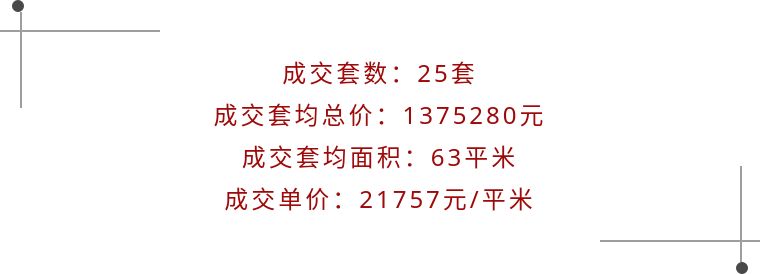 成交套数：25套
成交套均总价：1375280元
成交套均面积：63平米
成交单价：21757元/平米